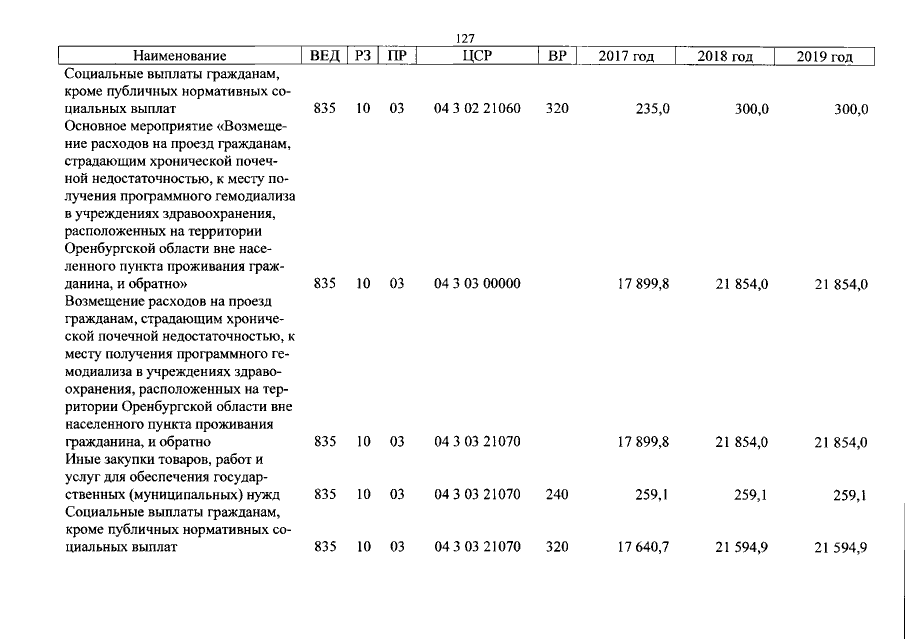 127

| Наименование | ВЕД | РЗ | ПР | ЦСР | ВР | 2017 год | 2018 год | 2019 год |
|---|---|---|---|---|---|---|---|---|
| Социальные выплаты гражданам, кроме публичных нормативных социальных выплат | 835 | 10 | 03 | 04 3 02 21060 | 320 | 235,0 | 300,0 | 300,0 |
| Основное мероприятие «Возмещение расходов на проезд гражданам, страдающим хронической почечной недостаточностью, к месту получения программного гемодиализа в учреждениях здравоохранения, расположенных на территории Оренбургской области вне населенного пункта проживания гражданина, и обратно» | 835 | 10 | 03 | 04 3 03 00000 | | 17 899,8 | 21 854,0 | 21 854,0 |
| Возмещение расходов на проезд гражданам, страдающим хронической почечной недостаточностью, к месту получения программного гемодиализа в учреждениях здравоохранения, расположенных на территории Оренбургской области вне населенного пункта проживания гражданина, и обратно | 835 | 10 | 03 | 04 3 03 21070 | | 17 899,8 | 21 854,0 | 21 854,0 |
| Иные закупки товаров, работ и услуг для обеспечения государственных (муниципальных) нужд | 835 | 10 | 03 | 04 3 03 21070 | 240 | 259,1 | 259,1 | 259,1 |
| Социальные выплаты гражданам, кроме публичных нормативных социальных выплат | 835 | 10 | 03 | 04 3 03 21070 | 320 | 17 640,7 | 21 594,9 | 21 594,9 |